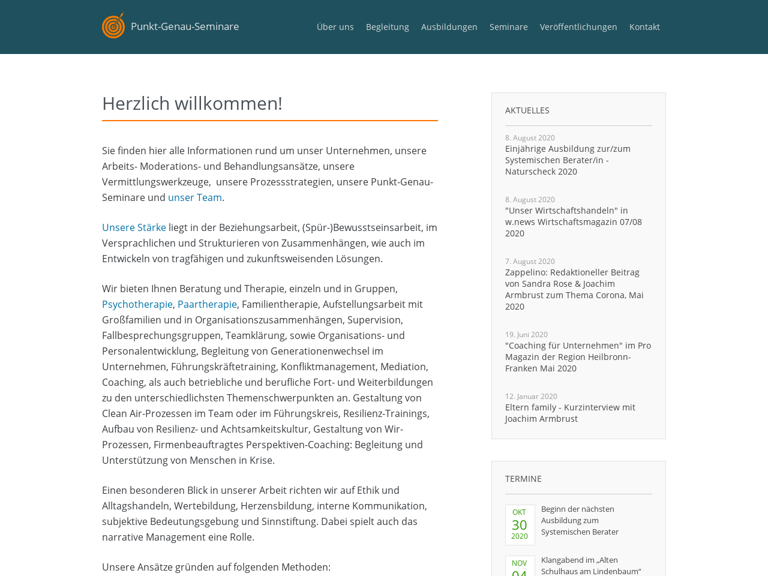 Punkt-Genau-Seminare

Über uns Begleitung Ausbildungen Seminare Veröffentlichungen Kontakt

Herzlich willkommen!

Sie finden hier alle Informationen rund um unser Unternehmen, unsere Arbeits- Moderations- und Behandlungsansätze, unsere Vermittlungswerkzeuge, unsere Prozessstrategien, unsere Punkt-Genau-Seminare und unser Team.

Unsere Stärke liegt in der Beziehungsarbeit, (Spür-)Bewusstseinsarbeit, im Versprachlichen und Strukturieren von Zusammenhängen, wie auch im Entwickeln von tragfähigen und zukunftsweisenden Lösungen.

Wir bieten Ihnen Beratung und Therapie, einzeln und in Gruppen, Psychotherapie, Paartherapie, Familientherapie, Aufstellungsarbeit mit Großfamilien und in Organisationszusammenhängen, Supervision, Fallbesprechungsgruppen, Teamklärung, sowie Organisations- und Personalentwicklung, Begleitung von Generationenwechsel im Unternehmen, Führungskräftetraining, Konfliktmanagement, Mediation, Coaching, als auch betriebliche und berufliche Fort- und Weiterbildungen zu den unterschiedlichsten Themenschwerpunkten an. Gestaltung von Clean Air-Prozessen im Team oder im Führungskreis, Resilienz-Trainings, Aufbau von Resilienz- und Achtsamkeitskultur, Gestaltung von Wir-Prozessen, Firmenbeauftragtes Perspektiven-Coaching: Begleitung und Unterstützung von Menschen in Krise.

Einen besonderen Blick in unserer Arbeit richten wir auf Ethik und Alltagshandeln, Wertebildung, Herzensbildung, interne Kommunikation, subjektive Bedeutungsgebung und Sinnstiftung. Dabei spielt auch das narrative Management eine Rolle.

Unsere Ansätze gründen auf folgenden Methoden:

AKTUELLES

8. August 2020
Einjährige Ausbildung zur/zum Systemischen Berater/in - Naturscheck 2020

8. August 2020
"Unser Wirtschaftshandeln" in w.news Wirtschaftsmagazin 07/08 2020

7. August 2020
Zappelino: Redaktioneller Beitrag von Sandra Rose & Joachim Armbrust zum Thema Corona, Mai 2020

19. Juni 2020
"Coaching für Unternehmen" im Pro Magazin der Region Heilbronn-Franken Mai 2020

12. Januar 2020
Eltern family - Kurzinterview mit Joachim Armbrust

TERMINE

OKT
30
2020
Beginn der nächsten Ausbildung zum Systemischen Berater

NOV
04
Klangabend im „Alten Schulhaus am Lindenbaum"